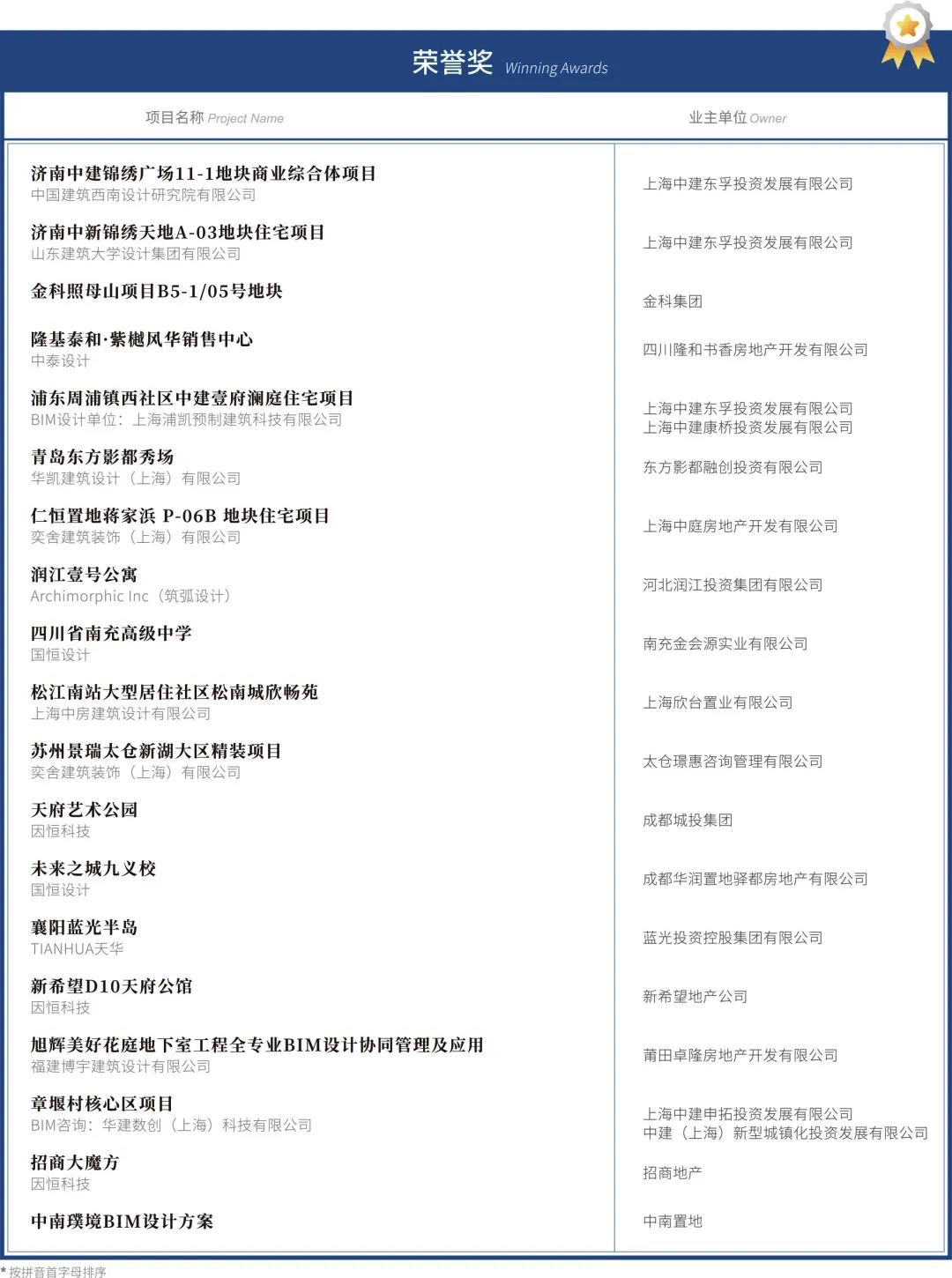 荣誉奖 Winning Awards

| 项目名称 Project Name | 业主单位 Owner |
|---|---|
| 济南中建锦绣广场11-1地块商业综合体项目 中国建筑西南设计研究院有限公司 | 上海中建东孚投资发展有限公司 |
| 济南中新锦绣天地A-03地块住宅项目 山东建筑大学设计集团有限公司 | 上海中建东孚投资发展有限公司 |
| 金科照母山项目B5-1/05号地块 | 金科集团 |
| 隆基泰和·紫樾风华销售中心 中泰设计 | 四川隆和书香房地产开发有限公司 |
| 浦东周浦镇西社区中建壹府澜庭住宅项目 BIM设计单位：上海浦凯预制建筑科技有限公司 | 上海中建东孚投资发展有限公司 上海中建康桥投资发展有限公司 |
| 青岛东方影都秀场 华凯建筑设计（上海）有限公司 | 东方影都融创投资有限公司 |
| 仁恒置地蒋家浜 P-06B 地块住宅项目 奕舍建筑装饰（上海）有限公司 | 上海中庭房地产开发有限公司 |
| 润江壹号公寓 Archimorphic Inc（筑弧设计） | 河北润江投资集团有限公司 |
| 四川省南充高级中学 国恒设计 | 南充金会源实业有限公司 |
| 松江南站大型居住社区松南城欣畅苑 上海中房建筑设计有限公司 | 上海欣台置业有限公司 |
| 苏州景瑞太仓新湖大区精装项目 奕舍建筑装饰（上海）有限公司 | 太仓璟惠咨询管理有限公司 |
| 天府艺术公园 因恒科技 | 成都城投集团 |
| 未来之城九义校 国恒设计 | 成都华润置地驿都房地产有限公司 |
| 襄阳蓝光半岛 TIANHUA天华 | 蓝光投资控股集团有限公司 |
| 新希望D10天府公馆 因恒科技 | 新希望地产公司 |
| 旭辉美好花庭地下室工程全专业BIM设计协同管理及应用 福建博宇建筑设计有限公司 | 莆田卓隆房地产开发有限公司 |
| 章堰村核心区项目 BIM咨询：华建数创（上海）科技有限公司 | 上海中建申拓投资发展有限公司 中建（上海）新型城镇化投资发展有限公司 |
| 招商大魔方 因恒科技 | 招商地产 |
| 中南璞境BIM设计方案 | 中南置地 |

* 按拼音首字母排序